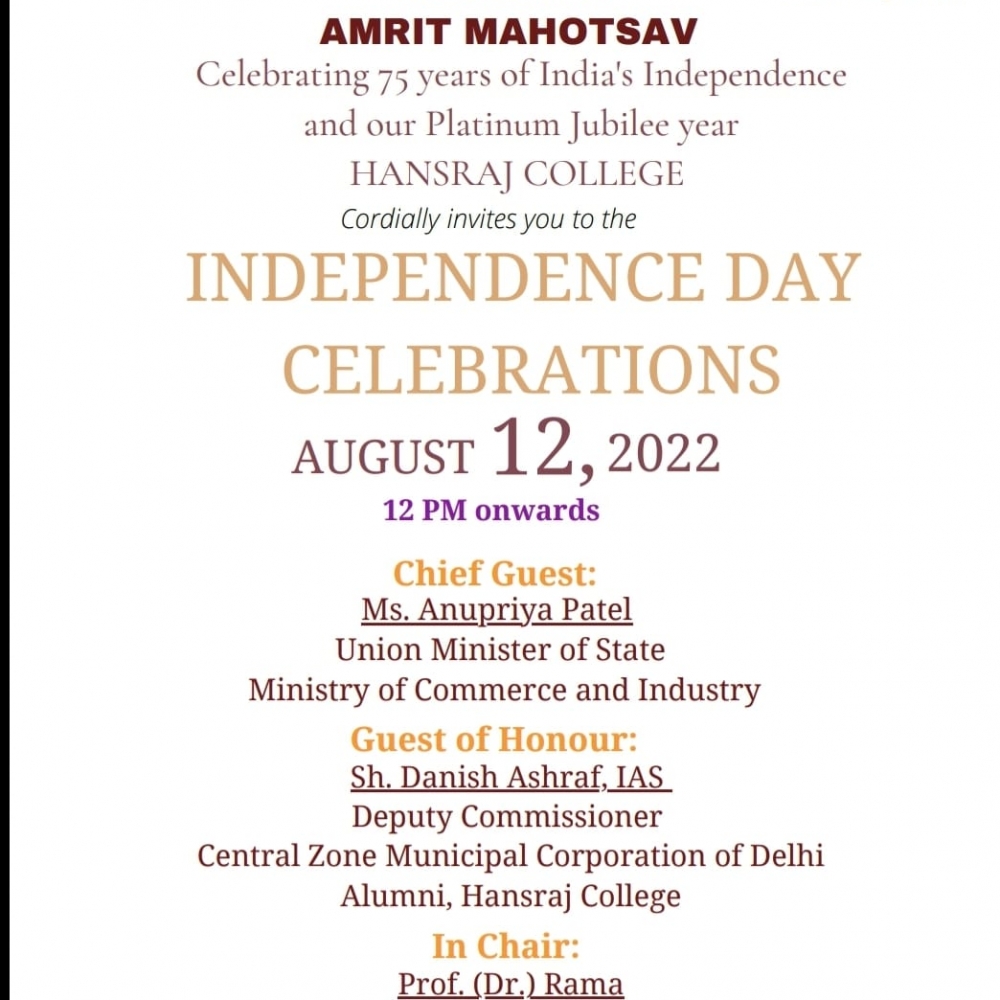 AMRIT MAHOTSAV
Celebrating 75 years of India's Independence and our Platinum Jubilee year
HANSRAJ COLLEGE
Cordially invites you to the

INDEPENDENCE DAY CELEBRATIONS

AUGUST 12, 2022
12 PM onwards

Chief Guest:
Ms. Anupriya Patel
Union Minister of State
Ministry of Commerce and Industry

Guest of Honour:
Sh. Danish Ashraf, IAS
Deputy Commissioner
Central Zone Municipal Corporation of Delhi
Alumni, Hansraj College

In Chair:
Prof. (Dr.) Rama